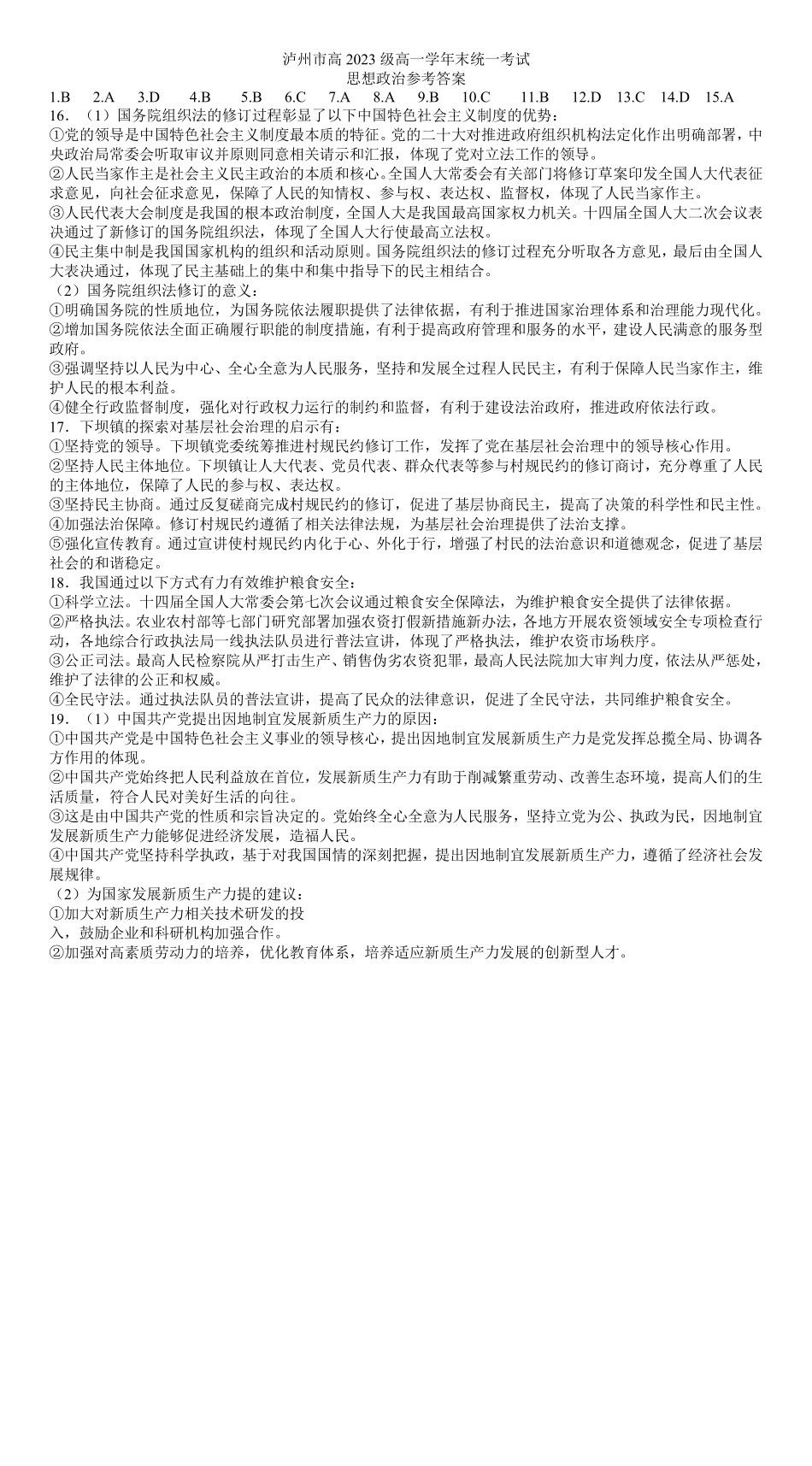 泸州市高 2023 级高一学年末统一考试
思想政治参考答案

1.B 2.A 3.D 4.B 5.B 6.C 7.A 8.A 9.B 10.C 11.B 12.D 13.C 14.D 15.A

16. （1）国务院组织法的修订过程彰显了以下中国特色社会主义制度的优势：
①党的领导是中国特色社会主义制度最本质的特征。党的二十大对推进政府组织机构法定化作出明确部署，中央政治局常委会听取审议并原则同意相关请示和汇报，体现了党对立法工作的领导。
②人民当家作主是社会主义民主政治的本质和核心。全国人大常委会有关部门将修订草案印发全国人大代表征求意见，向社会征求意见，保障了人民的知情权、参与权、表达权、监督权，体现了人民当家作主。
③人民代表大会制度是我国的根本政治制度，全国人大是我国最高国家权力机关。十四届全国人大二次会议表决通过了新修订的国务院组织法，体现了全国人大行使最高立法权。
④民主集中制是我国国家机构的组织和活动原则。国务院组织法的修订过程充分听取各方意见，最后由全国人大表决通过，体现了民主基础上的集中和集中指导下的民主相结合。
（2）国务院组织法修订的意义：
①明确国务院的性质地位，为国务院依法履职提供了法律依据，有利于推进国家治理体系和治理能力现代化。
②增加国务院依法全面正确履行职能的制度措施，有利于提高政府管理和服务的水平，建设人民满意的服务型政府。
③强调坚持以人民为中心、全心全意为人民服务，坚持和发展全过程人民民主，有利于保障人民当家作主，维护人民的根本利益。
④健全行政监督制度，强化对行政权力运行的制约和监督，有利于建设法治政府，推进政府依法行政。

17. 下坝镇的探索对基层社会治理的启示有：
①坚持党的领导。下坝镇党委统筹推进村规民约修订工作，发挥了党在基层社会治理中的领导核心作用。
②坚持人民主体地位。下坝镇让人大代表、党员代表、群众代表等参与村规民约的修订商讨，充分尊重了人民的主体地位，保障了人民的参与权、表达权。
③坚持民主协商。通过反复磋商完成村规民约的修订，促进了基层协商民主，提高了决策的科学性和民主性。
④加强法治保障。修订村规民约遵循了相关法律法规，为基层社会治理提供了法治支撑。
⑤强化宣传教育。通过宣讲使村规民约内化于心、外化于行，增强了村民的法治意识和道德观念，促进了基层社会的和谐稳定。

18. 我国通过以下方式有力有效维护粮食安全：
①科学立法。十四届全国人大常委会第七次会议通过粮食安全保障法，为维护粮食安全提供了法律依据。
②严格执法。农业农村部等七部门研究部署加强农资打假新措施新办法，各地方开展农资领域安全专项检查行动，各地综合行政执法局一线执法队员进行普法宣讲，体现了严格执法，维护农资市场秩序。
③公正司法。最高人民检察院从严打击生产、销售伪劣农资犯罪，最高人民法院加大审判力度，依法从严惩处，维护了法律的公正和权威。
④全民守法。通过执法队员的普法宣讲，提高了民众的法律意识，促进了全民守法，共同维护粮食安全。

19. （1）中国共产党提出因地制宜发展新质生产力的原因：
①中国共产党是中国特色社会主义事业的领导核心，提出因地制宜发展新质生产力是党发挥总揽全局、协调各方作用的体现。
②中国共产党始终把人民利益放在首位，发展新质生产力有助于削减繁重劳动、改善生态环境，提高人们的生活质量，符合人民对美好生活的向往。
③这是由中国共产党的性质和宗旨决定的。党始终全心全意为人民服务，坚持立党为公、执政为民，因地制宜发展新质生产力能够促进经济发展，造福人民。
④中国共产党坚持科学执政，基于对我国国情的深刻把握，提出因地制宜发展新质生产力，遵循了经济社会发展规律。
（2）为国家发展新质生产力提的建议：
①加大对新质生产力相关技术研发的投入，鼓励企业和科研机构加强合作。
②加强对高素质劳动力的培养，优化教育体系，培养适应新质生产力发展的创新型人才。